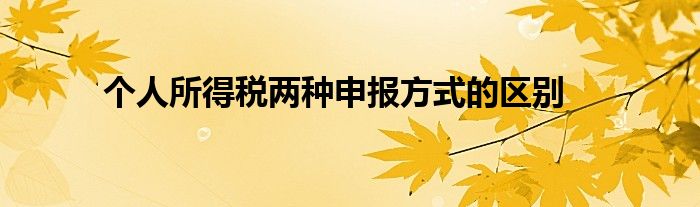 个人所得税两种申报方式的区别